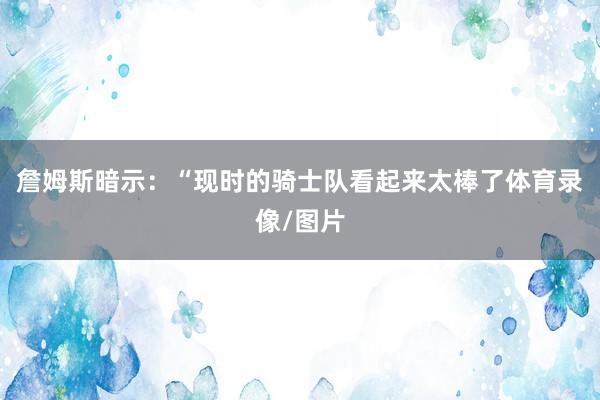 詹姆斯暗示：“现时的骑士队看起来太棒了体育录像/图片